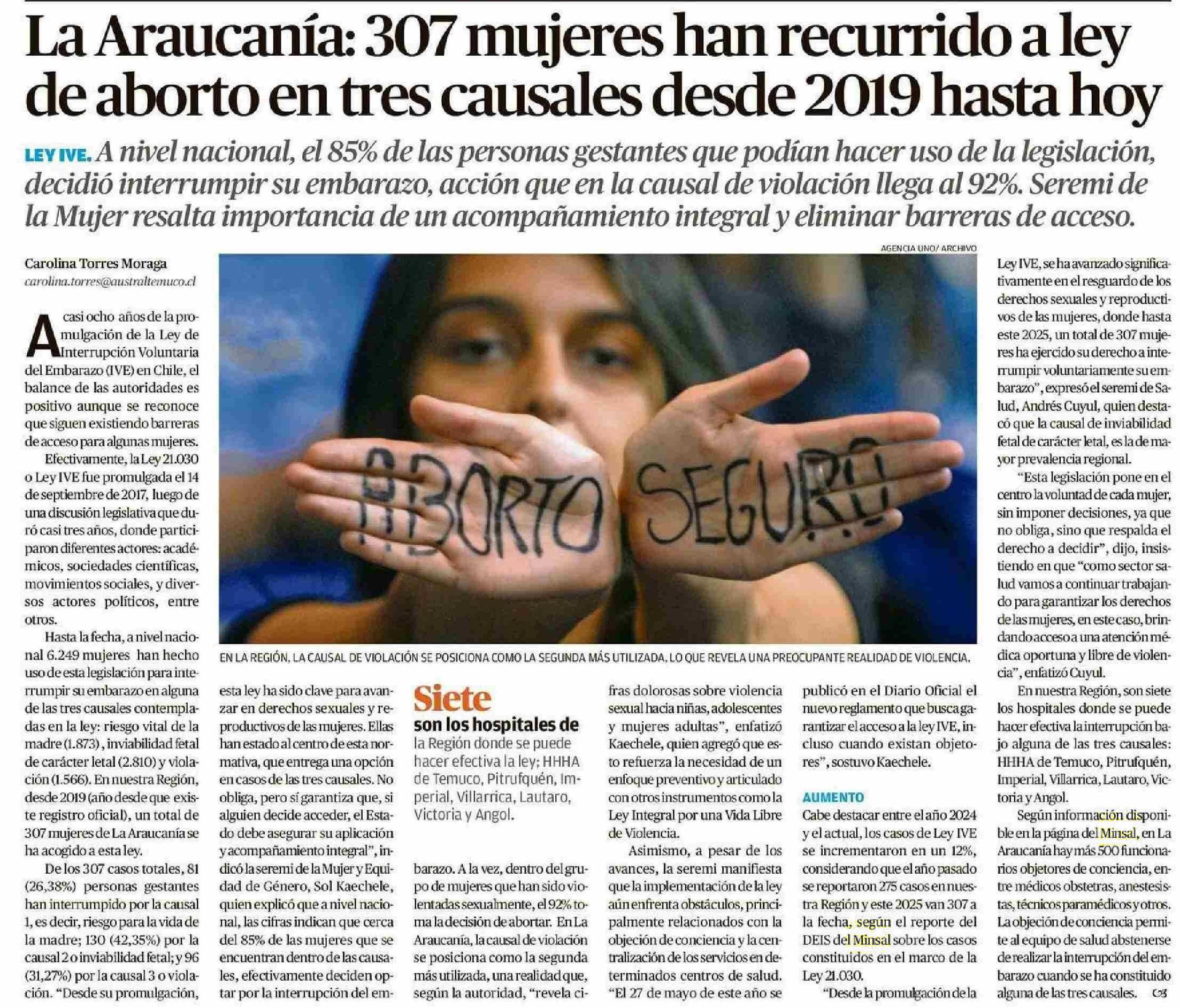 La Araucanía: 307 mujeres han recurrido a ley de aborto en tres causales desde 2019 hasta hoy

LEY IVE. A nivel nacional, el 85% de las personas gestantes que podían hacer uso de la legislación, decidió interrumpir su embarazo, acción que en la causal de violación llega al 92%. Seremi de la Mujer resalta importancia de un acompañamiento integral y eliminar barreras de acceso.

Carolina Torres Moraga
carolina.torres@australtemuco.cl

A casi ocho años de la promulgación de la Ley de Interrupción Voluntaria del Embarazo (IVE) en Chile, el balance de las autoridades es positivo aunque se reconoce que siguen existiendo barreras de acceso para algunas mujeres.

Efectivamente, la Ley 21.030 o Ley IVE fue promulgada el 14 de septiembre de 2017, luego de una discusión legislativa que duró casi tres años, donde participaron diferentes actores: académicos, sociedades científicas, movimientos sociales, y diversos actores políticos, entre otros.

Hasta la fecha, a nivel nacional 6.249 mujeres han hecho uso de esta legislación para interrumpir su embarazo en alguna de las tres causales contempladas en la ley: riesgo vital de la madre (1.873), inviabilidad fetal de carácter letal (2.810) y violación (1.566). En nuestra Región, desde 2019 (año desde que existe registro oficial), un total de 307 mujeres de La Araucanía se ha acogido a esta ley.

De los 307 casos totales, 81 (26,38%) personas gestantes han interrumpido por la causal 1, es decir, riesgo para la vida de la madre; 130 (42,35%) por la causal 2 o inviabilidad fetal; y 96 (31,27%) por la causal 3 o violación. "Desde su promulgación,

AGENCIA UNO/ ARCHIVO

ABORTO SEGURO

EN LA REGIÓN, LA CAUSAL DE VIOLACIÓN SE POSICIONA COMO LA SEGUNDA MÁS UTILIZADA, LO QUE REVELA UNA PREOCUPANTE REALIDAD DE VIOLENCIA.

esta ley ha sido clave para avanzar en derechos sexuales y reproductivos de las mujeres. Ellas han estado al centro de esta normativa, que entrega una opción en casos de las tres causales. No obliga, pero sí garantiza que, si alguien decide acceder, el Estado debe asegurar su aplicación y acompañamiento integral", indicó la seremi de la Mujer y Equidad de Género, Sol Kaechele, quien explicó que a nivel nacional, las cifras indican que cerca del 85% de las mujeres que se encuentran dentro de las causales, efectivamente deciden optar por la interrupción del em-

Siete
son los hospitales de
la Región donde se puede hacer efectiva la ley; HHHA de Temuco, Pitrufquén, Imperial, Villarrica, Lautaro, Victoria y Angol.

barazo. A la vez, dentro del grupo de mujeres que han sido violentadas sexualmente, el 92% toma la decisión de abortar. En La Araucanía, la causal de violación se posiciona como la segunda más utilizada, una realidad que, según la autoridad, "revela ci-

fras dolorosas sobre violencia sexual hacia niñas, adolescentes y mujeres adultas", enfatizó Kaechele, quien agregó que esto refuerza la necesidad de un enfoque preventivo y articulado con otros instrumentos como la Ley Integral por una Vida Libre de Violencia.

Asimismo, a pesar de los avances, la seremi manifiesta que la implementación de la ley aún enfrenta obstáculos, principalmente relacionados con la objeción de conciencia y la centralización de los servicios en determinados centros de salud. "El 27 de mayo de este año se

publicó en el Diario Oficial el nuevo reglamento que busca garantizar el acceso a la ley IVE, incluso cuando existan objetores", sostuvo Kaechele.

AUMENTO
Cabe destacar entre el año 2024 y el actual, los casos de Ley IVE se incrementaron en un 12%, considerando que el año pasado se reportaron 275 casos en nuestra Región y este 2025 van 307 a la fecha, según el reporte del DEIS del Minsal sobre los casos constituidos en el marco de la Ley 21.030.

"Desde la promulgación de la Ley IVE, se ha avanzado significativamente en el resguardo de los derechos sexuales y reproductivos de las mujeres, donde hasta este 2025, un total de 307 mujeres ha ejercido su derecho a interrumpir voluntariamente su embarazo", expresó el seremi de Salud, Andrés Cuyul, quien destacó que la causal de inviabilidad fetal de carácter letal, es la de mayor prevalencia regional.

"Esta legislación pone en el centro la voluntad de cada mujer, sin imponer decisiones, ya que no obliga, sino que respalda el derecho a decidir", dijo, insistiendo en que "como sector salud vamos a continuar trabajando para garantizar los derechos de las mujeres, en este caso, brindando acceso a una atención médica oportuna y libre de violencia", enfatizó Cuyul.

En nuestra Región, son siete los hospitales donde se puede hacer efectiva la interrupción bajo alguna de las tres causales: HHHA de Temuco, Pitrufquén, Imperial, Villarrica, Lautaro, Victoria y Angol.

Según información disponible en la página del Minsal, en La Araucanía hay más 500 funcionarios objetores de conciencia, entre médicos obstetras, anestesistas, técnicos paramédicos y otros. La objeción de conciencia permite al equipo de salud abstenerse de realizar la interrupción del embarazo cuando se ha constituido alguna de las tres causales.